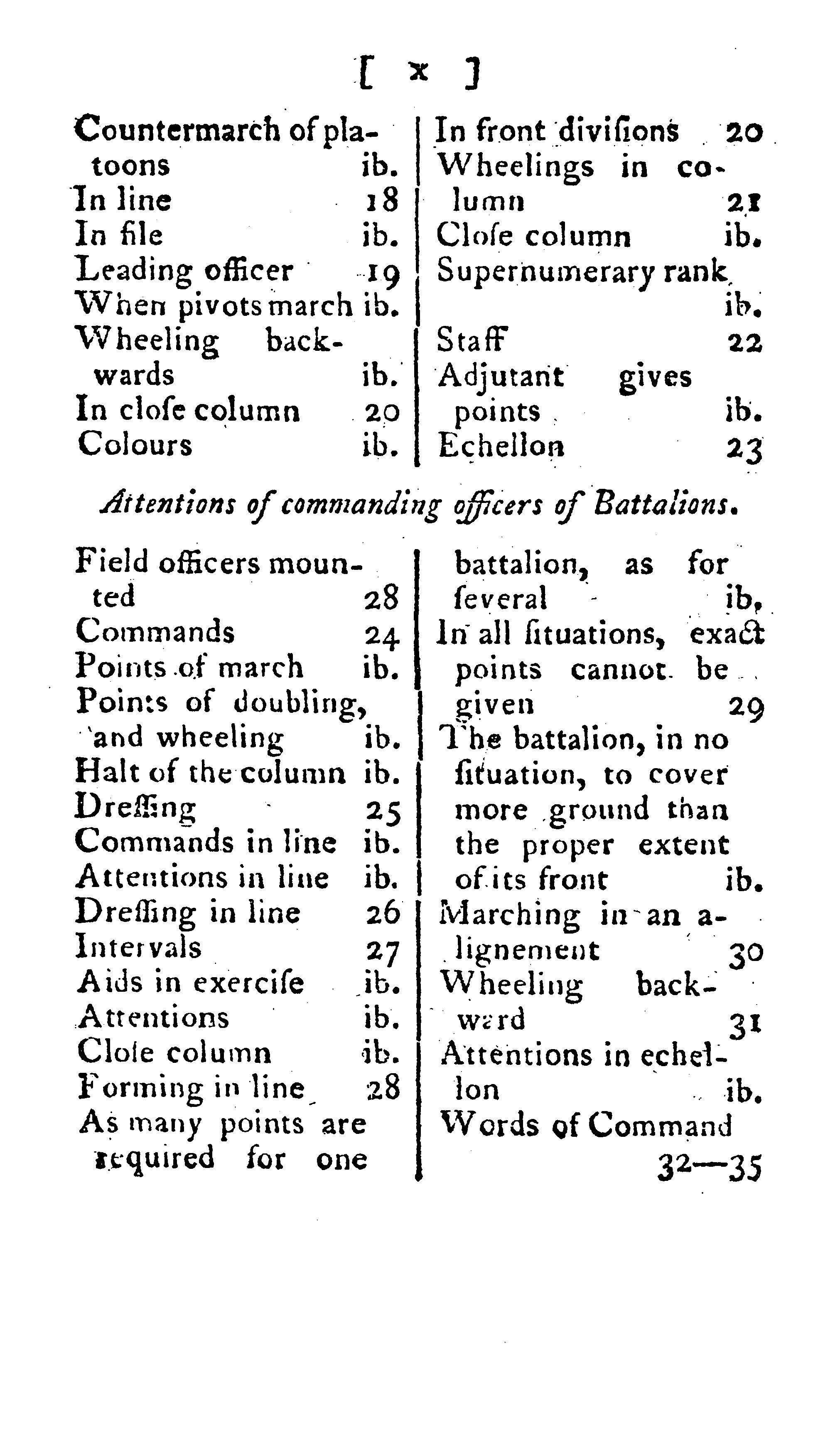 [ x ]

Countermarch of platoons ib.
In line 18
In file ib.
Leading officer 19
When pivots march ib.
Wheeling backwards ib.
In close column 20
Colours ib.

In front divisions 20
Wheelings in column 21
Close column ib.
Supernumerary rank ib.
Staff 22
Adjutant gives points ib.
Echellon 23

Attentions of commanding officers of Battalions.

Field officers mounted 28
Commands 24
Points of march ib.
Points of doubling, and wheeling ib.
Halt of the column ib.
Dreſsing 25
Commands in line ib.
Attentions in line ib.
Dreſsing in line 26
Intervals 27
Aids in exercise ib.
Attentions ib.
Close column ib.
Forming in line 28
As many points are required for one

battalion, as for several ib.
In all situations, exact points cannot be given 29
The battalion, in no situation, to cover more ground than the proper extent of its front ib.
Marching in an alignement 30
Wheeling backward 31
Attentions in echellon ib.
Words of Command 32—35